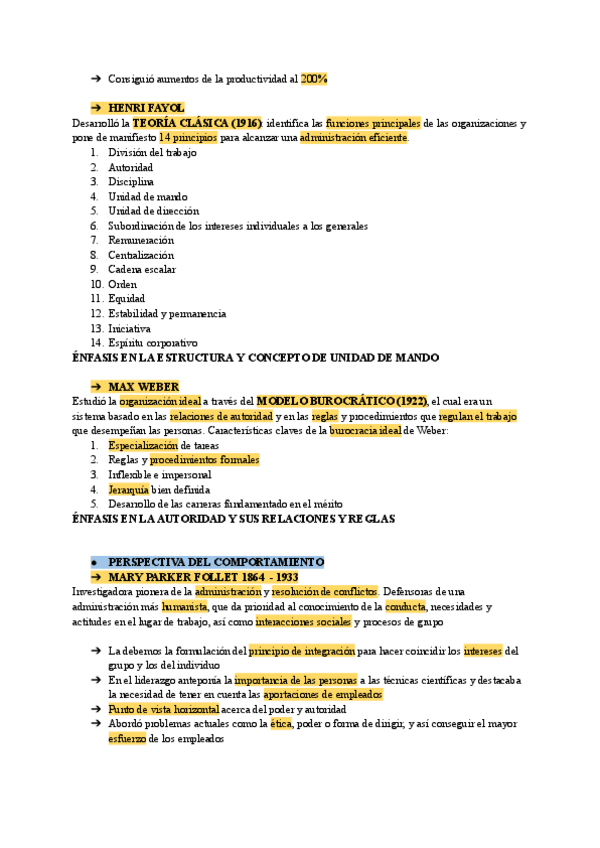 ➔ Consiguió aumentos de la productividad al 200%

➔ HENRI FAYOL

Desarrolló la TEORÍA CLÁSICA (1916): identifica las funciones principales de las organizaciones y pone de manifiesto 14 principios para alcanzar una administración eficiente.

1. División del trabajo
2. Autoridad
3. Disciplina
4. Unidad de mando
5. Unidad de dirección
6. Subordinación de los intereses individuales a los generales
7. Remuneración
8. Centralización
9. Cadena escalar
10. Orden
11. Equidad
12. Estabilidad y permanencia
13. Iniciativa
14. Espíritu corporativo

ÉNFASIS EN LA ESTRUCTURA Y CONCEPTO DE UNIDAD DE MANDO

➔ MAX WEBER

Estudió la organización ideal a través del MODELO BUROCRÁTICO (1922), el cual era un sistema basado en las relaciones de autoridad y en las reglas y procedimientos que regulan el trabajo que desempeñan las personas. Características claves de la burocracia ideal de Weber:

1. Especialización de tareas
2. Reglas y procedimientos formales
3. Inflexible e impersonal
4. Jerarquía bien definida
5. Desarrollo de las carreras fundamentado en el mérito

ÉNFASIS EN LA AUTORIDAD Y SUS RELACIONES Y REGLAS

● PERSPECTIVA DEL COMPORTAMIENTO

➔ MARY PARKER FOLLET 1864 - 1933

Investigadora pionera de la administración y resolución de conflictos. Defensoras de una administración más humanista, que da prioridad al conocimiento de la conducta, necesidades y actitudes en el lugar de trabajo, así como interacciones sociales y procesos de grupo

➔ La debemos la formulación del principio de integración para hacer coincidir los intereses del grupo y los del individuo
➔ En el liderazgo anteponía la importancia de las personas a las técnicas científicas y destacaba la necesidad de tener en cuenta las aportaciones de empleados
➔ Punto de vista horizontal acerca del poder y autoridad
➔ Abordó problemas actuales como la ética, poder o forma de dirigir, y así conseguir el mayor esfuerzo de los empleados